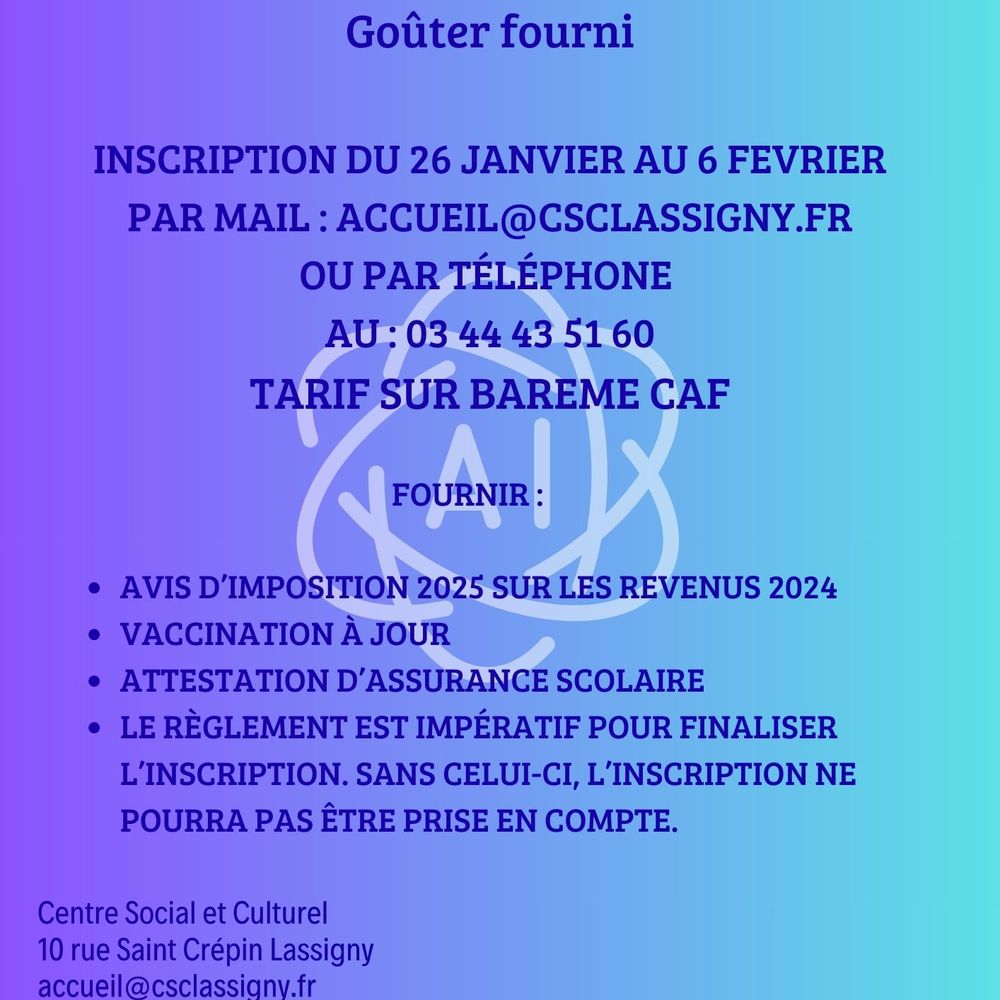 Goûter fourni

INSCRIPTION DU 26 JANVIER AU 6 FEVRIER
PAR MAIL : ACCUEIL@CSCLASSIGNY.FR
OU PAR TÉLÉPHONE
AU : 03 44 43 51 60
TARIF SUR BAREME CAF

FOURNIR :

• AVIS D'IMPOSITION 2025 SUR LES REVENUS 2024
• VACCINATION À JOUR
• ATTESTATION D'ASSURANCE SCOLAIRE
• LE RÈGLEMENT EST IMPÉRATIF POUR FINALISER L'INSCRIPTION. SANS CELUI-CI, L'INSCRIPTION NE POURRA PAS ÊTRE PRISE EN COMPTE.

Centre Social et Culturel
10 rue Saint Crépin Lassigny
accueil@csclassigny.fr

AI